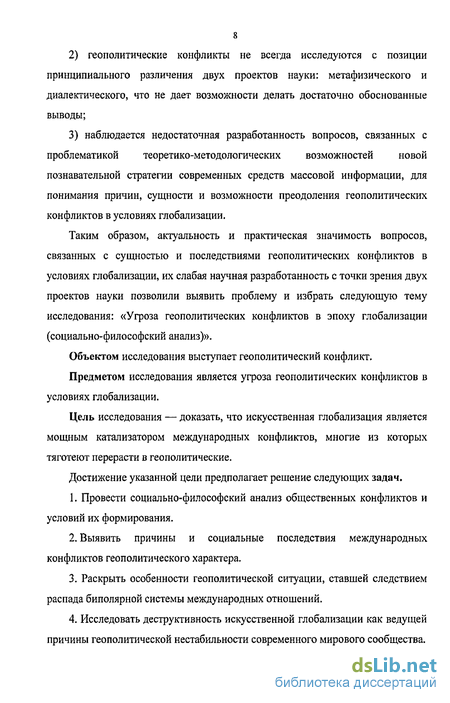 8

2) геополитические конфликты не всегда исследуются с позиции принципиального различения двух проектов науки: метафизического и диалектического, что не дает возможности делать достаточно обоснованные выводы;

3) наблюдается недостаточная разработанность вопросов, связанных с проблематикой теоретико-методологических возможностей новой познавательной стратегии современных средств массовой информации, для понимания причин, сущности и возможности преодоления геополитических конфликтов в условиях глобализации.

Таким образом, актуальность и практическая значимость вопросов, связанных с сущностью и последствиями геополитических конфликтов в условиях глобализации, их слабая научная разработанность с точки зрения двух проектов науки позволили выявить проблему и избрать следующую тему исследования: «Угроза геополитических конфликтов в эпоху глобализации (социально-философский анализ)».

Объектом исследования выступает геополитический конфликт.

Предметом исследования является угроза геополитических конфликтов в условиях глобализации.

Цель исследования — доказать, что искусственная глобализация является мощным катализатором международных конфликтов, многие из которых тяготеют перерасти в геополитические.

Достижение указанной цели предполагает решение следующих задач.

1. Провести социально-философский анализ общественных конфликтов и условий их формирования.

2. Выявить причины и социальные последствия международных конфликтов геополитического характера.

3. Раскрыть особенности геополитической ситуации, ставшей следствием распада биполярной системы международных отношений.

4. Исследовать деструктивность искусственной глобализации как ведущей причины геополитической нестабильности современного мирового сообщества.

dsLib.net
библиотека диссертаций